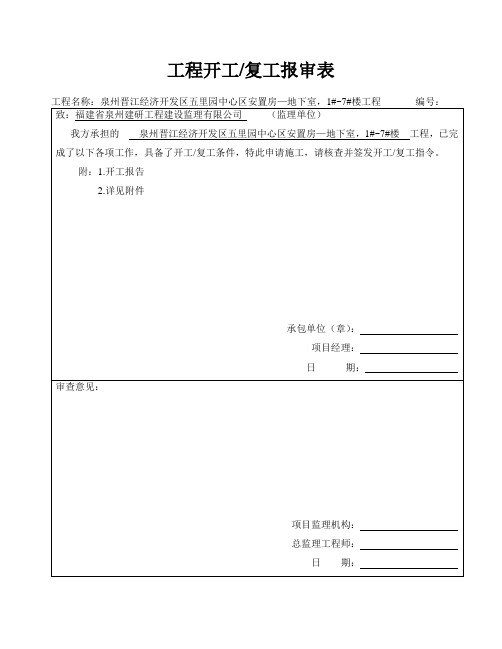 工程开工/复工报审表

工程名称：泉州晋江经济开发区五里园中心区安置房—地下室，1#-7#楼工程　　编号：

致：福建省泉州建研工程建设监理有限公司　（监理单位）

我方承担的　泉州晋江经济开发区五里园中心区安置房—地下室，1#-7#楼　工程，已完成了以下各项工作，具备了开工/复工条件，特此申请施工，请核查并签发开工/复工指令。

附：1.开工报告

2.详见附件

承包单位（章）：

项目经理：

日　　期：

审查意见：

项目监理机构：

总监理工程师：

日　　期：